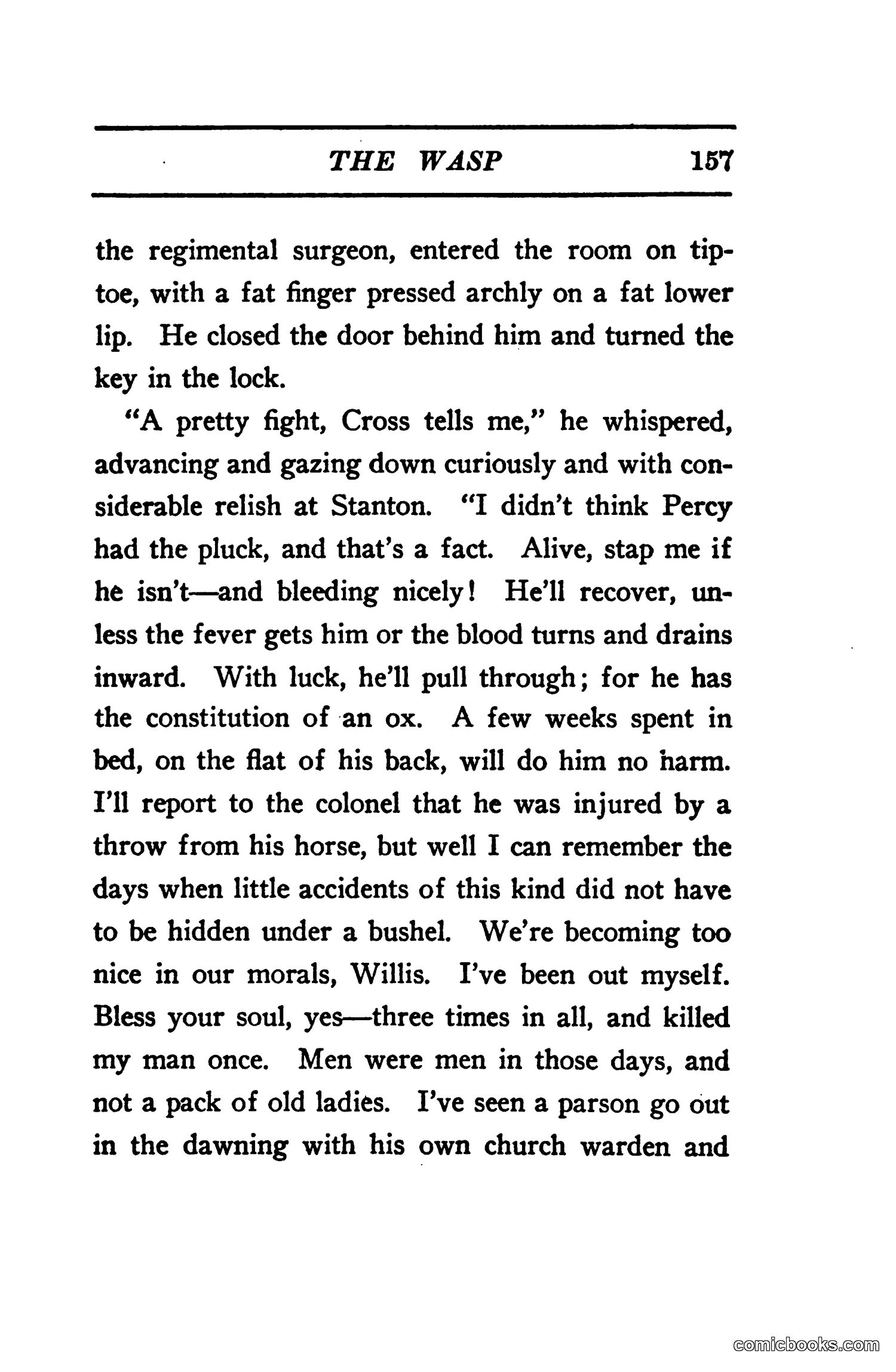 THE WASP 157

the regimental surgeon, entered the room on tiptoe, with a fat finger pressed archly on a fat lower lip. He closed the door behind him and turned the key in the lock.

"A pretty fight, Cross tells me," he whispered, advancing and gazing down curiously and with considerable relish at Stanton. "I didn't think Percy had the pluck, and that's a fact. Alive, stap me if he isn't—and bleeding nicely! He'll recover, unless the fever gets him or the blood turns and drains inward. With luck, he'll pull through; for he has the constitution of an ox. A few weeks spent in bed, on the flat of his back, will do him no harm. I'll report to the colonel that he was injured by a throw from his horse, but well I can remember the days when little accidents of this kind did not have to be hidden under a bushel. We're becoming too nice in our morals, Willis. I've been out myself. Bless your soul, yes—three times in all, and killed my man once. Men were men in those days, and not a pack of old ladies. I've seen a parson go out in the dawning with his own church warden and

comicbooks.com